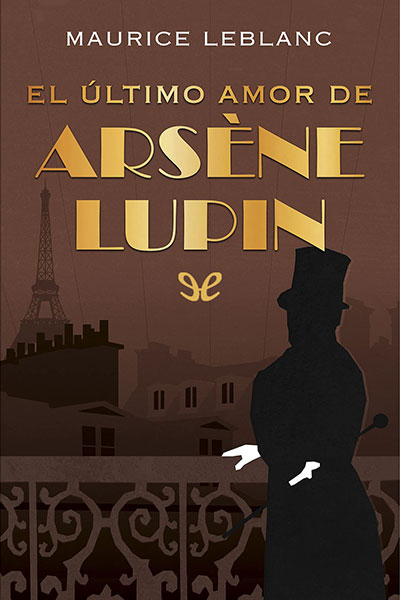 MAURICE LEBLANC

EL ÚLTIMO AMOR DE

ARSÈNE LUPIN